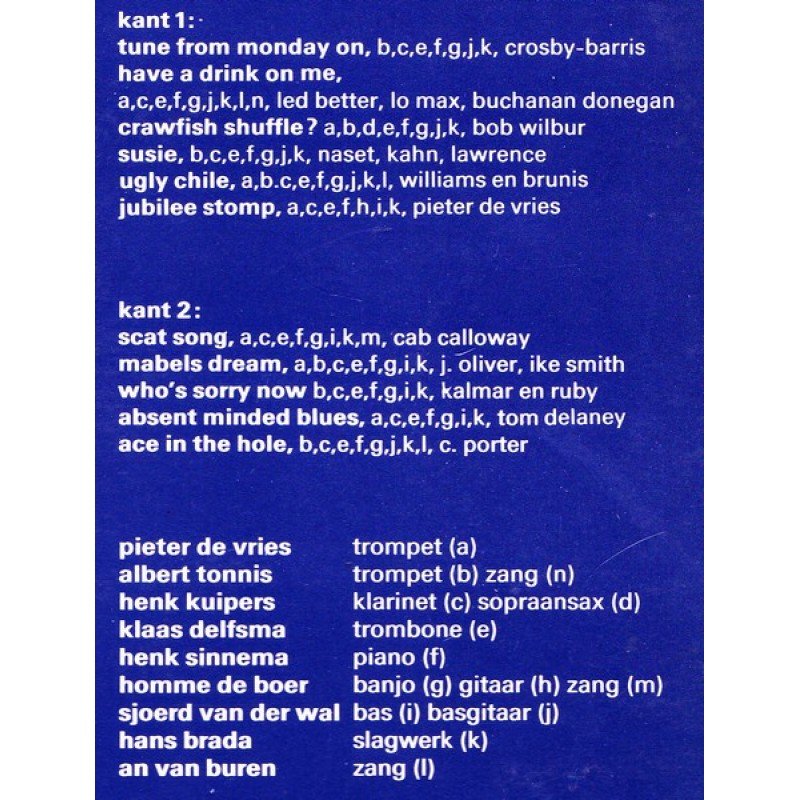 kant 1:
tune from monday on, b,c,e,f,g,j,k, crosby-barris
have a drink on me,
a,c,e,f,g,j,k,l,n, led better, lo max, buchanan donegan
crawfish shuffle? a,b,d,e,f,g,j,k, bob wilbur
susie, b,c,e,f,g,j,k, naset, kahn, lawrence
ugly chile, a,b.c,e,f,g,j,k,l, williams en brunis
jubilee stomp, a,c,e,f,h,i,k, pieter de vries

kant 2:
scat song, a,c,e,f,g,i,k,m, cab calloway
mabels dream, a,b,c,e,f,g,i,k, j. oliver, ike smith
who's sorry now b,c,e,f,g,i,k, kalmar en ruby
absent minded blues, a,c,e,f,g,i,k, tom delaney
ace in the hole, b,c,e,f,g,j,k,l, c. porter

| | |
|---|---|
| pieter de vries | trompet (a) |
| albert tonnis | trompet (b) zang (n) |
| henk kuipers | klarinet (c) sopraansax (d) |
| klaas delfsma | trombone (e) |
| henk sinnema | piano (f) |
| homme de boer | banjo (g) gitaar (h) zang (m) |
| sjoerd van der wal | bas (i) basgitaar (j) |
| hans brada | slagwerk (k) |
| an van buren | zang (l) |